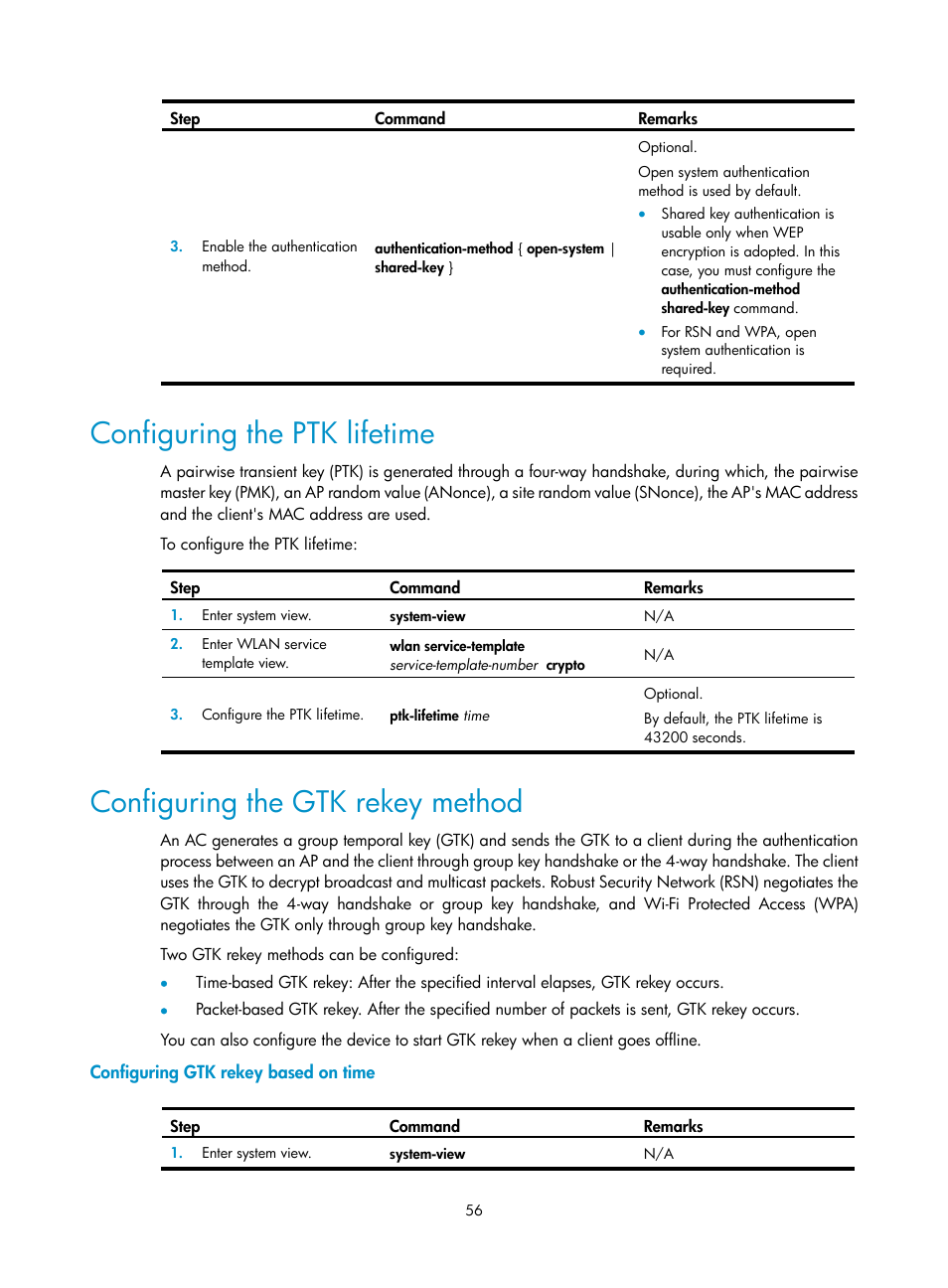 | Step | Command | Remarks |
|---|---|---|
| 3. Enable the authentication method. | authentication-method { open-system \| shared-key } | Optional. Open system authentication method is used by default. • Shared key authentication is usable only when WEP encryption is adopted. In this case, you must configure the authentication-method shared-key command. • For RSN and WPA, open system authentication is required. |

Configuring the PTK lifetime

A pairwise transient key (PTK) is generated through a four-way handshake, during which, the pairwise master key (PMK), an AP random value (ANonce), a site random value (SNonce), the AP's MAC address and the client's MAC address are used.

To configure the PTK lifetime:

| Step | Command | Remarks |
|---|---|---|
| 1. Enter system view. | system-view | N/A |
| 2. Enter WLAN service template view. | wlan service-template service-template-number crypto | N/A |
| 3. Configure the PTK lifetime. | ptk-lifetime time | Optional. By default, the PTK lifetime is 43200 seconds. |

Configuring the GTK rekey method

An AC generates a group temporal key (GTK) and sends the GTK to a client during the authentication process between an AP and the client through group key handshake or the 4-way handshake. The client uses the GTK to decrypt broadcast and multicast packets. Robust Security Network (RSN) negotiates the GTK through the 4-way handshake or group key handshake, and Wi-Fi Protected Access (WPA) negotiates the GTK only through group key handshake.

Two GTK rekey methods can be configured:

• Time-based GTK rekey: After the specified interval elapses, GTK rekey occurs.
• Packet-based GTK rekey. After the specified number of packets is sent, GTK rekey occurs.

You can also configure the device to start GTK rekey when a client goes offline.

Configuring GTK rekey based on time

| Step | Command | Remarks |
|---|---|---|
| 1. Enter system view. | system-view | N/A |

56